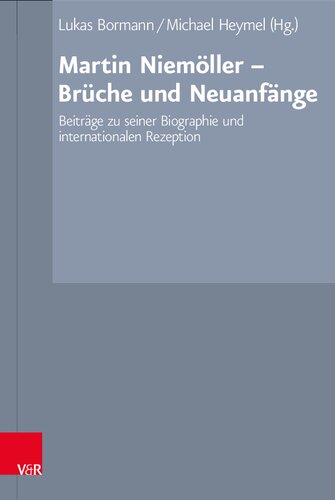 Lukas Bormann / Michael Heymel (Hg.)

Martin Niemöller – Brüche und Neuanfänge

Beiträge zu seiner Biographie und internationalen Rezeption

V&R